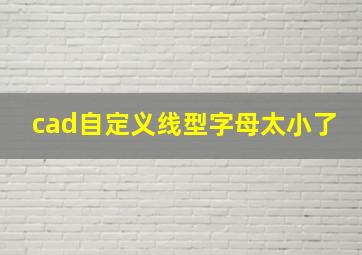 cad自定义线型字母太小了